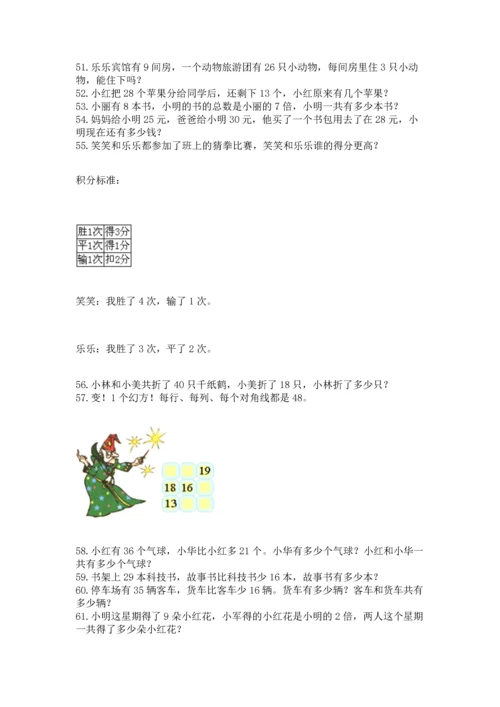 51. 乐乐宾馆有 9 间房，一个动物旅游团有 26 只小动物，每间房里住 3 只小动物，能住下吗？
52. 小红把 28 个苹果分给同学后，还剩下 13 个，小红原来有几个苹果？
53. 小丽有 8 本书，小明的书的总数是小丽的 7 倍，小明一共有多少本书？
54. 妈妈给小明 25 元，爸爸给小明 30 元，他买了一个书包用去了在 28 元，小明现在还有多少钱？
55. 笑笑和乐乐都参加了班上的猜拳比赛，笑笑和乐乐谁的得分更高？

积分标准：

| 胜1次 | 得3分 |
|---|---|
| 平1次 | 得1分 |
| 输1次 | 扣2分 |

笑笑：我胜了 4 次，输了 1 次。

乐乐：我胜了 3 次，平了 2 次。

56. 小林和小美共折了 40 只千纸鹤，小美折了 18 只，小林折了多少只？
57. 变！1 个幻方！每行、每列、每个对角线都是 48。

| | | 19 |
|---|---|---|
| 18 | 16 | |
| 13 | | |

58. 小红有 36 个气球，小华比小红多 21 个。小华有多少个气球？小红和小华一共有多少个气球？
59. 书架上 29 本科技书，故事书比科技书少 16 本，故事书有多少本？
60. 停车场有 35 辆客车，货车比客车少 16 辆。货车有多少辆？客车和货车共有多少辆？
61. 小明这星期得了 9 朵小红花，小军得的小红花是小明的 2 倍，两人这个星期一共得了多少朵小红花？